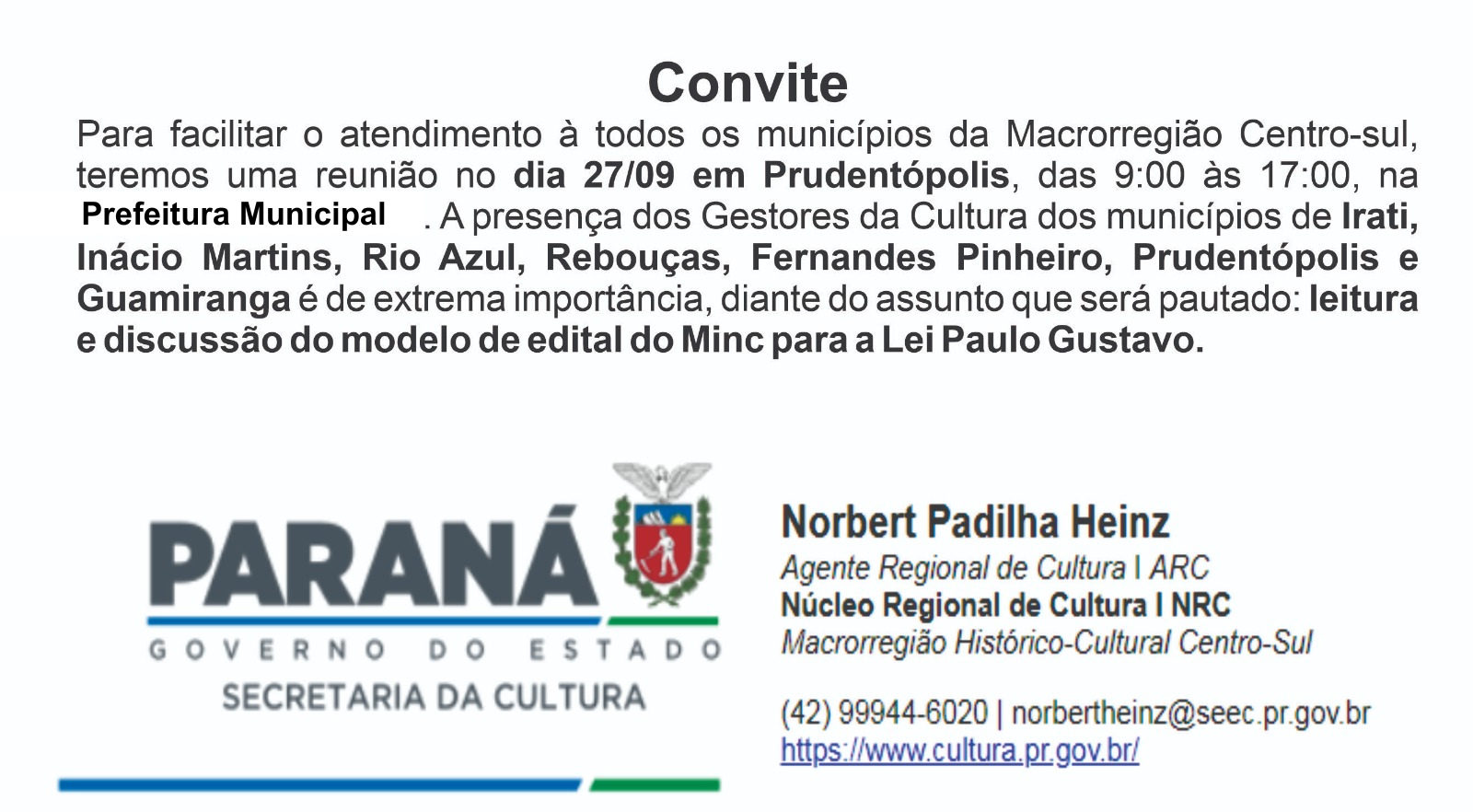 Convite

Para facilitar o atendimento à todos os municípios da Macrorregião Centro-sul, teremos uma reunião no dia 27/09 em Prudentópolis, das 9:00 às 17:00, na Prefeitura Municipal . A presença dos Gestores da Cultura dos municípios de Irati, Inácio Martins, Rio Azul, Rebouças, Fernandes Pinheiro, Prudentópolis e Guamiranga é de extrema importância, diante do assunto que será pautado: leitura e discussão do modelo de edital do Minc para a Lei Paulo Gustavo.

PARANÁ
GOVERNO DO ESTADO
SECRETARIA DA CULTURA

Norbert Padilha Heinz
Agente Regional de Cultura I ARC
Núcleo Regional de Cultura I NRC
Macrorregião Histórico-Cultural Centro-Sul

(42) 99944-6020 | norbertheinz@seec.pr.gov.br
https://www.cultura.pr.gov.br/